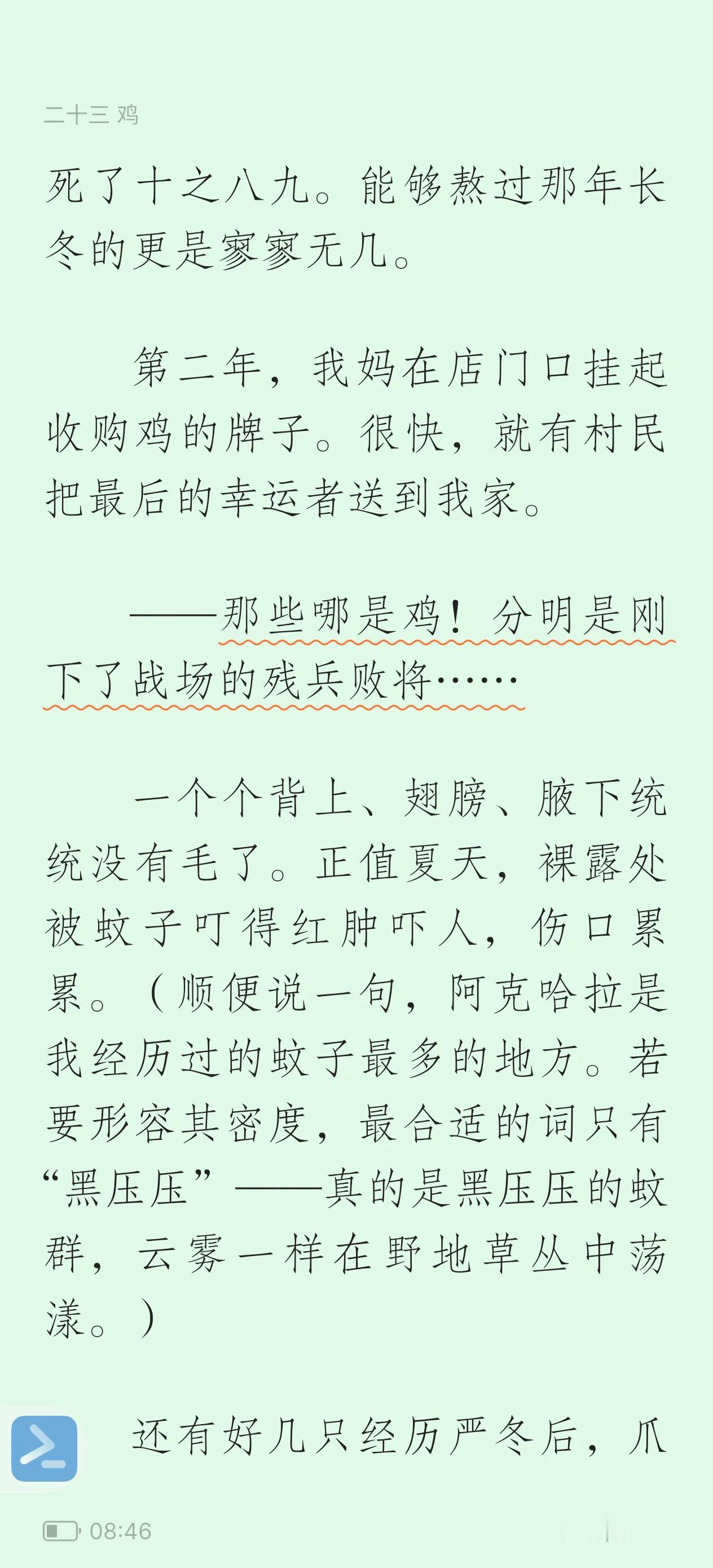 二十三 鸡

死了十之八九。能够熬过那年长冬的更是寥寥无几。

第二年，我妈在店门口挂起收购鸡的牌子。很快，就有村民把最后的幸运者送到我家。

——那些哪是鸡！分明是刚下了战场的残兵败将……

一个个背上、翅膀、腋下统统没有毛了。正值夏天，裸露处被蚊子叮得红肿吓人，伤口累累。（顺便说一句，阿克哈拉是我经历过的蚊子最多的地方。若要形容其密度，最合适的词只有“黑压压”——真的是黑压压的蚊群，云雾一样在野地草丛中荡漾。）

还有好几只经历严冬后，爪

08:46